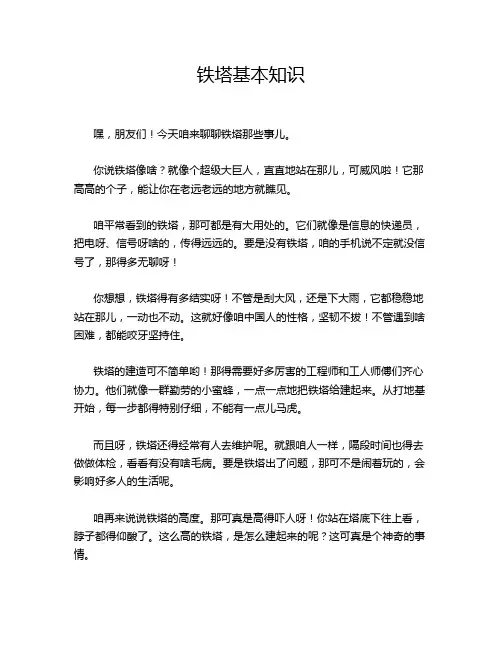 铁塔基本知识

嘿，朋友们！今天咱来聊聊铁塔那些事儿。

你说铁塔像啥？就像个超级大巨人，直直地站在那儿，可威风啦！它那高高的个子，能让你在老远老远的地方就瞧见。

咱平常看到的铁塔，那可都是有大用处的。它们就像是信息的快递员，把电呀、信号呀啥的，传得远远的。要是没有铁塔，咱的手机说不定就没信号了，那得多无聊呀！

你想想，铁塔得有多结实呀！不管是刮大风，还是下大雨，它都稳稳地站在那儿，一动也不动。这就好像咱中国人的性格，坚韧不拔！不管遇到啥困难，都能咬牙坚持住。

铁塔的建造可不简单哟！那得需要好多厉害的工程师和工人师傅们齐心协力。他们就像一群勤劳的小蜜蜂，一点一点地把铁塔给建起来。从打地基开始，每一步都得特别仔细，不能有一点儿马虎。

而且呀，铁塔还得经常有人去维护呢。就跟咱人一样，隔段时间也得去做做体检，看看有没有啥毛病。要是铁塔出了问题，那可不是闹着玩的，会影响好多人的生活呢。

咱再来说说铁塔的高度。那可真是高得吓人呀！你站在塔底下往上看，脖子都得仰酸了。这么高的铁塔，是怎么建起来的呢？这可真是个神奇的事情。